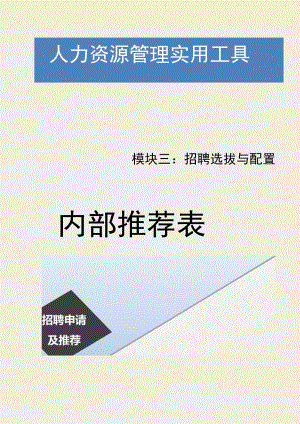 人力资源管理实用工具

模块三：招聘选拔与配置

内部推荐表

招聘申请
及推荐